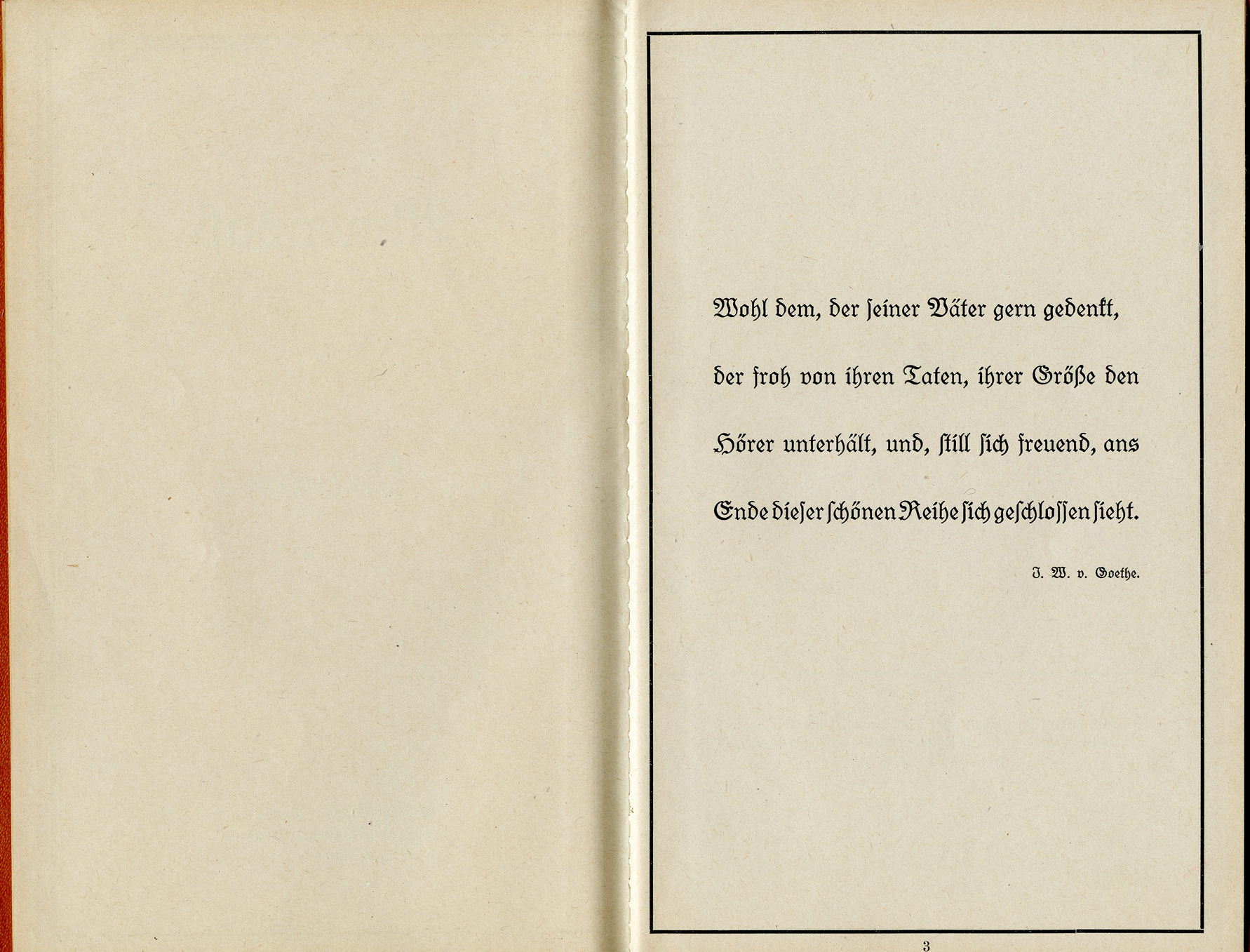 Wohl dem, der ſeiner Väter gern gedenkt, der froh von ihren Taten, ihrer Größe den Hörer unterhält, und, ſtill ſich freuend, ans Ende dieſer ſchönen Reihe ſich geſchloſſen ſieht.

J. W. v. Goethe.

3